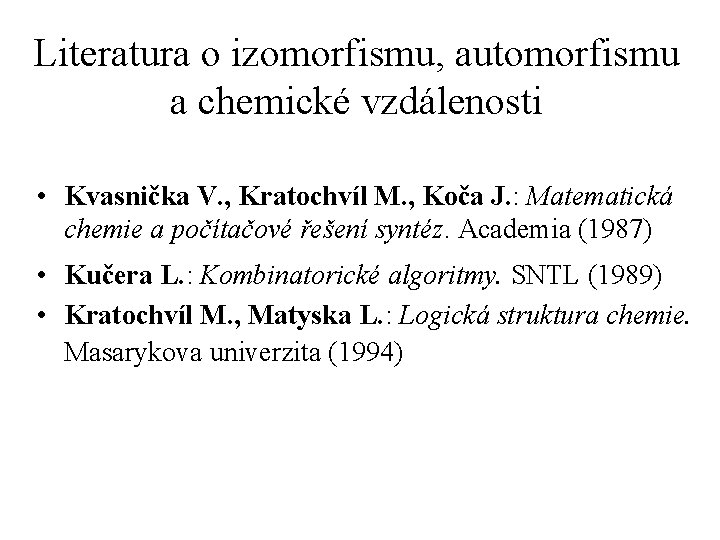 Literatura o izomorfismu, automorfismu a chemické vzdálenosti

• Kvasnička V., Kratochvíl M., Koča J.: Matematická chemie a počítačové řešení syntéz. Academia (1987)

• Kučera L.: Kombinatorické algoritmy. SNTL (1989)

• Kratochvíl M., Matyska L.: Logická struktura chemie. Masarykova univerzita (1994)